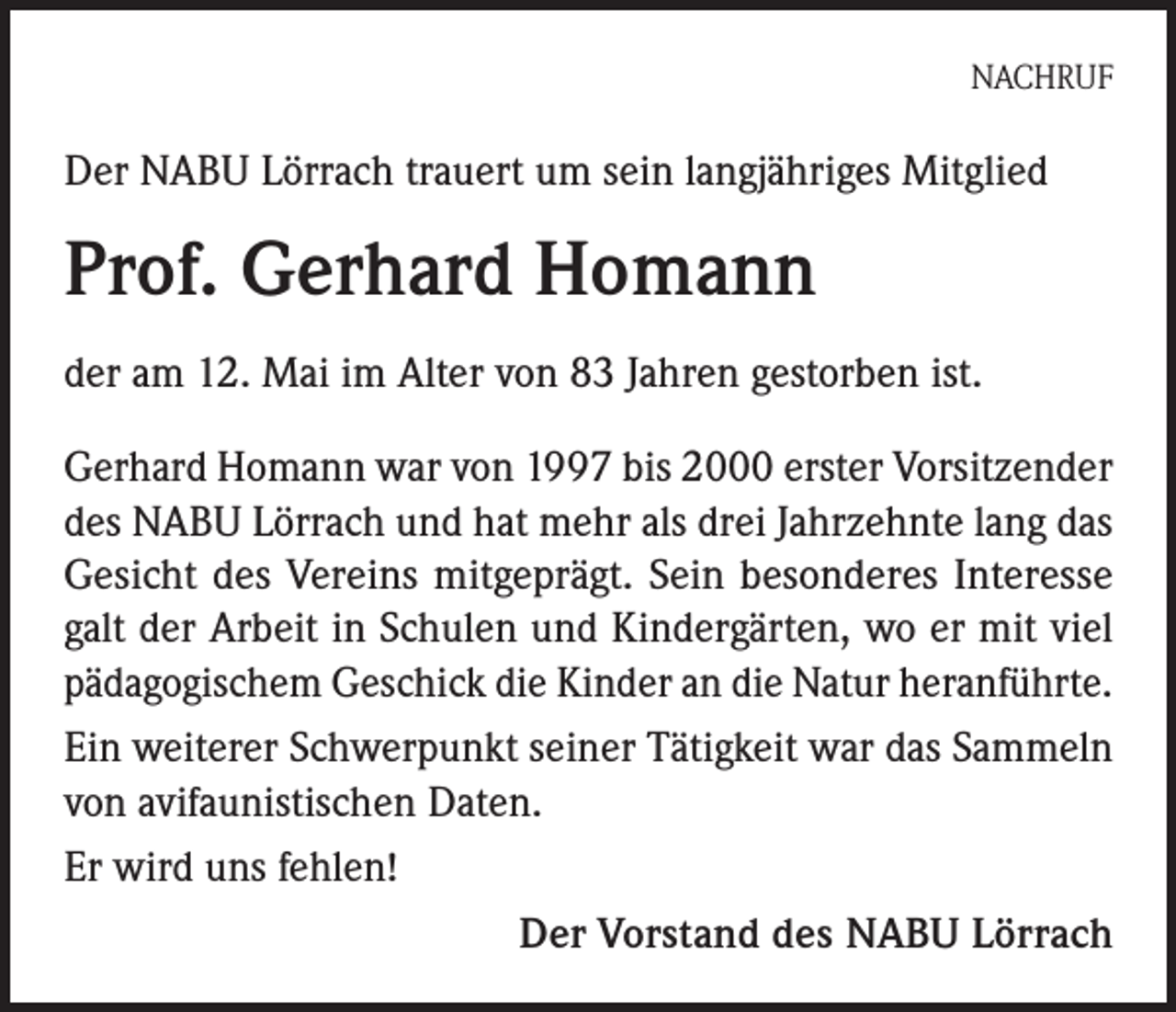 NACHRUF

Der NABU Lörrach trauert um sein langjähriges Mitglied

Prof. Gerhard Homann

der am 12. Mai im Alter von 83 Jahren gestorben ist.

Gerhard Homann war von 1997 bis 2000 erster Vorsitzender des NABU Lörrach und hat mehr als drei Jahrzehnte lang das Gesicht des Vereins mitgeprägt. Sein besonderes Interesse galt der Arbeit in Schulen und Kindergärten, wo er mit viel pädagogischem Geschick die Kinder an die Natur heranführte.

Ein weiterer Schwerpunkt seiner Tätigkeit war das Sammeln von avifaunistischen Daten.

Er wird uns fehlen!

Der Vorstand des NABU Lörrach